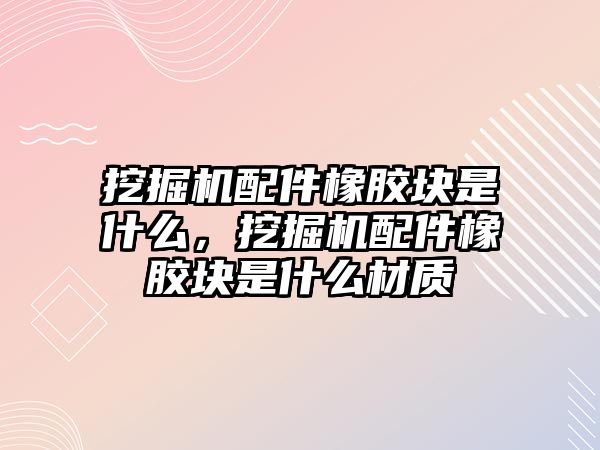 挖掘机配件橡胶块是什么，挖掘机配件橡胶块是什么材质